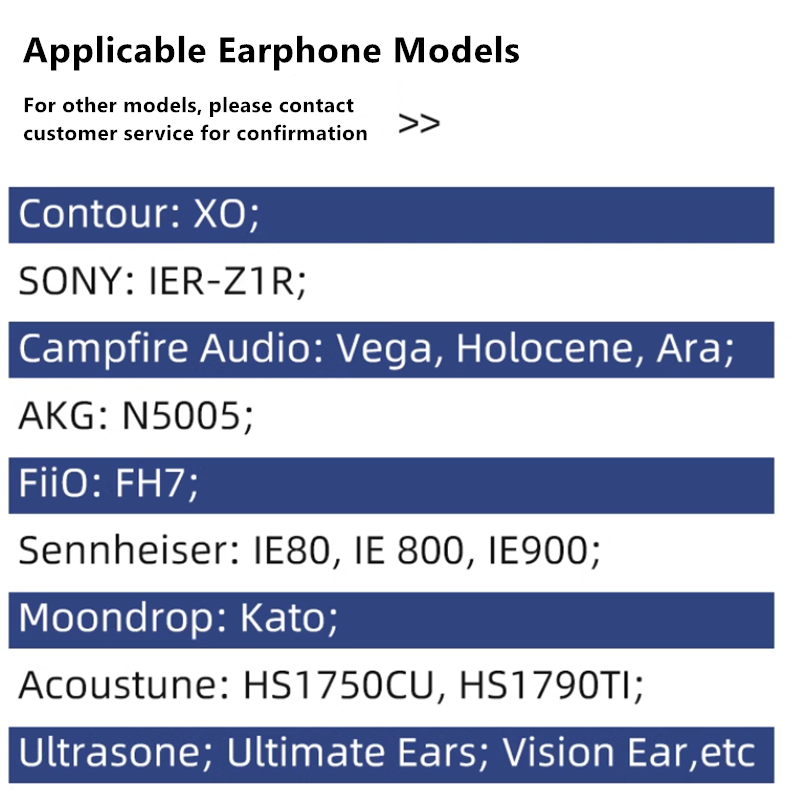 Applicable Earphone Models

For other models, please contact customer service for confirmation >>

Contour: XO;

SONY: IER-Z1R;

Campfire Audio: Vega, Holocene, Ara;

AKG: N5005;

FiiO: FH7;

Sennheiser: IE80, IE 800, IE900;

Moondrop: Kato;

Acoustune: HS1750CU, HS1790TI;

Ultrasone; Ultimate Ears; Vision Ear,etc